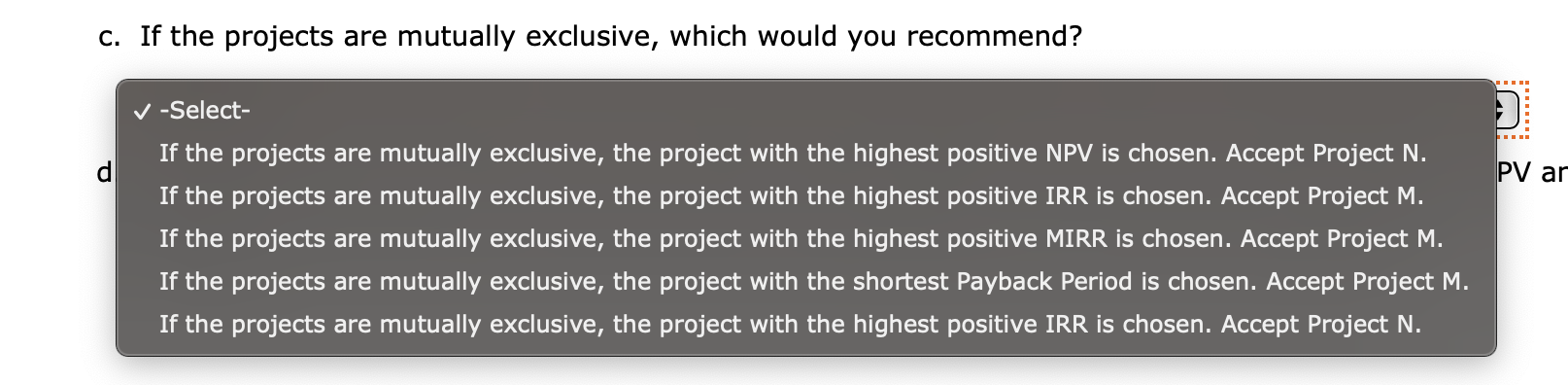 c. If the projects are mutually exclusive, which would you recommend?

✓ -Select-
If the projects are mutually exclusive, the project with the highest positive NPV is chosen. Accept Project N.
If the projects are mutually exclusive, the project with the highest positive IRR is chosen. Accept Project M.
If the projects are mutually exclusive, the project with the highest positive MIRR is chosen. Accept Project M.
If the projects are mutually exclusive, the project with the shortest Payback Period is chosen. Accept Project M.
If the projects are mutually exclusive, the project with the highest positive IRR is chosen. Accept Project N.

d

PV ar